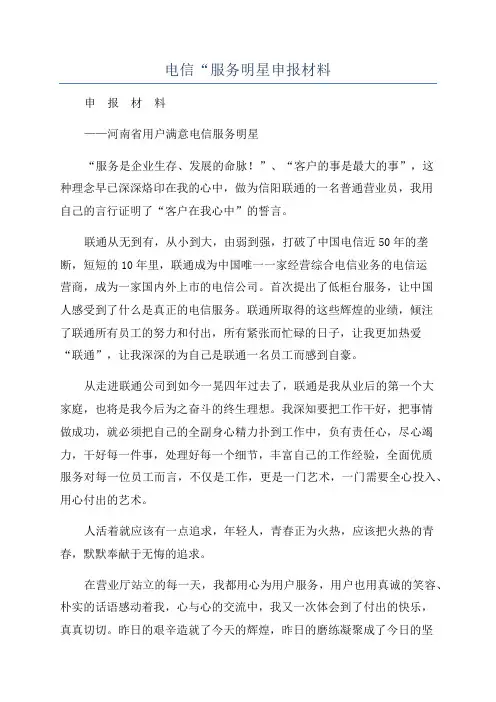 电信“服务明星申报材料

申 报 材 料

——河南省用户满意电信服务明星

“服务是企业生存、发展的命脉！”、“客户的事是最大的事”，这种理念早已深深烙印在我的心中，做为信阳联通的一名普通营业员，我用自己的言行证明了“客户在我心中”的誓言。

联通从无到有，从小到大，由弱到强，打破了中国电信近50年的垄断，短短的10年里，联通成为中国唯一一家经营综合电信业务的电信运营商，成为一家国内外上市的电信公司。首次提出了低柜台服务，让中国人感受到了什么是真正的电信服务。联通所取得的这些辉煌的业绩，倾注了联通所有员工的努力和付出，所有紧张而忙碌的日子，让我更加热爱“联通”，让我深深的为自己是联通一名员工而感到自豪。

从走进联通公司到如今一晃四年过去了，联通是我从业后的第一个大家庭，也将是我今后为之奋斗的终生理想。我深知要把工作干好，把事情做成功，就必须把自己的全副身心精力扑到工作中，负有责任心，尽心竭力，干好每一件事，处理好每一个细节，丰富自己的工作经验，全面优质服务对每一位员工而言，不仅是工作，更是一门艺术，一门需要全心投入、用心付出的艺术。

人活着就应该有一点追求，年轻人，青春正为火热，应该把火热的青春，默默奉献于无悔的追求。

在营业厅站立的每一天，我都用心为用户服务，用户也用真诚的笑容、朴实的话语感动着我，心与心的交流中，我又一次体会到了付出的快乐，真真切切。昨日的艰辛造就了今天的辉煌，昨日的磨练凝聚成了今日的坚